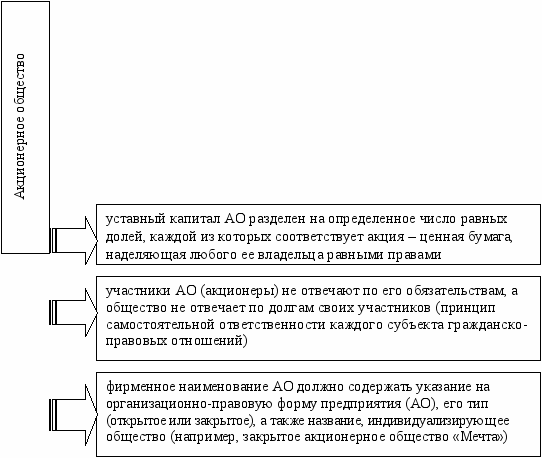 Акционерное общество

уставный капитал АО разделен на определенное число равных долей, каждой из которых соответствует акция – ценная бумага, наделяющая любого ее владельца равными правами

участники АО (акционеры) не отвечают по его обязательствам, а общество не отвечает по долгам своих участников (принцип самостоятельной ответственности каждого субъекта гражданско-правовых отношений)

фирменное наименование АО должно содержать указание на организационно-правовую форму предприятия (АО), его тип (открытое или закрытое), а также название, индивидуализирующее общество (например, закрытое акционерное общество «Мечта»)